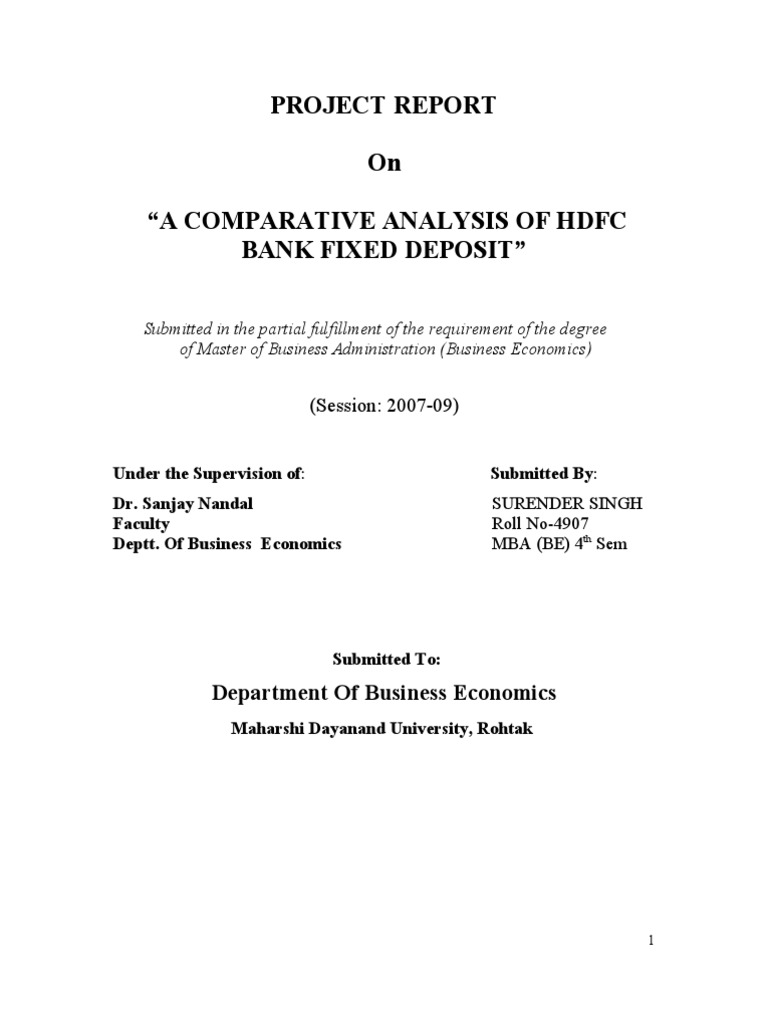 PROJECT REPORT

On

“A COMPARATIVE ANALYSIS OF HDFC BANK FIXED DEPOSIT”

Submitted in the partial fulfillment of the requirement of the degree of Master of Business Administration (Business Economics)

(Session: 2007-09)

Under the Supervision of:
Dr. Sanjay Nandal
Faculty
Deptt. Of Business Economics

Submitted By:
SURENDER SINGH
Roll No-4907
MBA (BE) 4$^{th}$ Sem

Submitted To:

Department Of Business Economics

Maharshi Dayanand University, Rohtak

1